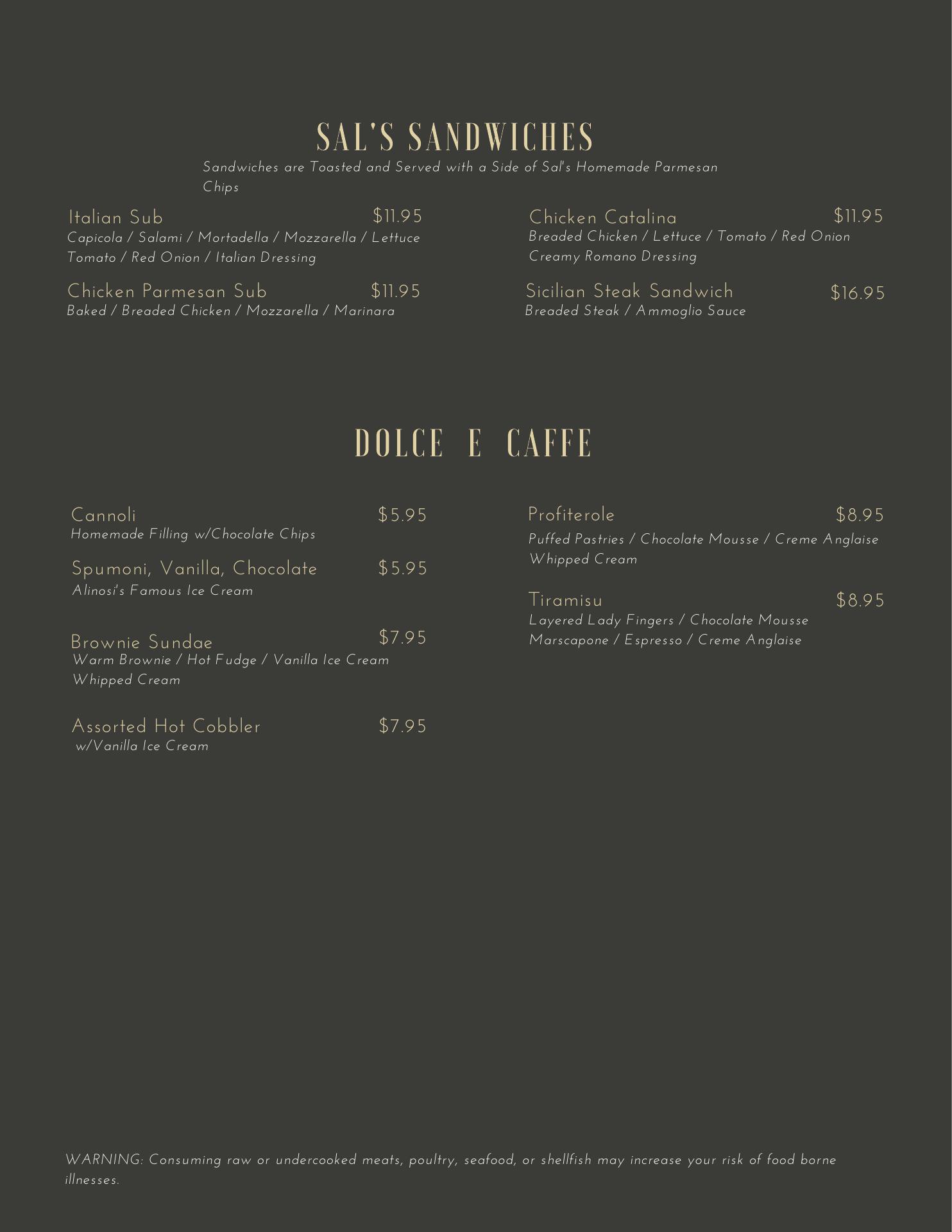 SAL'S SANDWICHES

Sandwiches are Toasted and Served with a Side of Sal's Homemade Parmesan Chips

Italian Sub $11.95
Capicola / Salami / Mortadella / Mozzarella / Lettuce Tomato / Red Onion / Italian Dressing

Chicken Parmesan Sub $11.95
Baked / Breaded Chicken / Mozzarella / Marinara

Chicken Catalina $11.95
Breaded Chicken / Lettuce / Tomato / Red Onion Creamy Romano Dressing

Sicilian Steak Sandwich $16.95
Breaded Steak / Ammoglio Sauce

DOLCE E CAFFE

Cannoli $5.95
Homemade Filling w/Chocolate Chips

Spumoni, Vanilla, Chocolate $5.95
Alinosi's Famous Ice Cream

Brownie Sundae $7.95
Warm Brownie / Hot Fudge / Vanilla Ice Cream Whipped Cream

Assorted Hot Cobbler $7.95
w/Vanilla Ice Cream

Profiterole $8.95
Puffed Pastries / Chocolate Mousse / Creme Anglaise Whipped Cream

Tiramisu $8.95
Layered Lady Fingers / Chocolate Mousse Marscapone / Espresso / Creme Anglaise

WARNING: Consuming raw or undercooked meats, poultry, seafood, or shellfish may increase your risk of food borne illnesses.